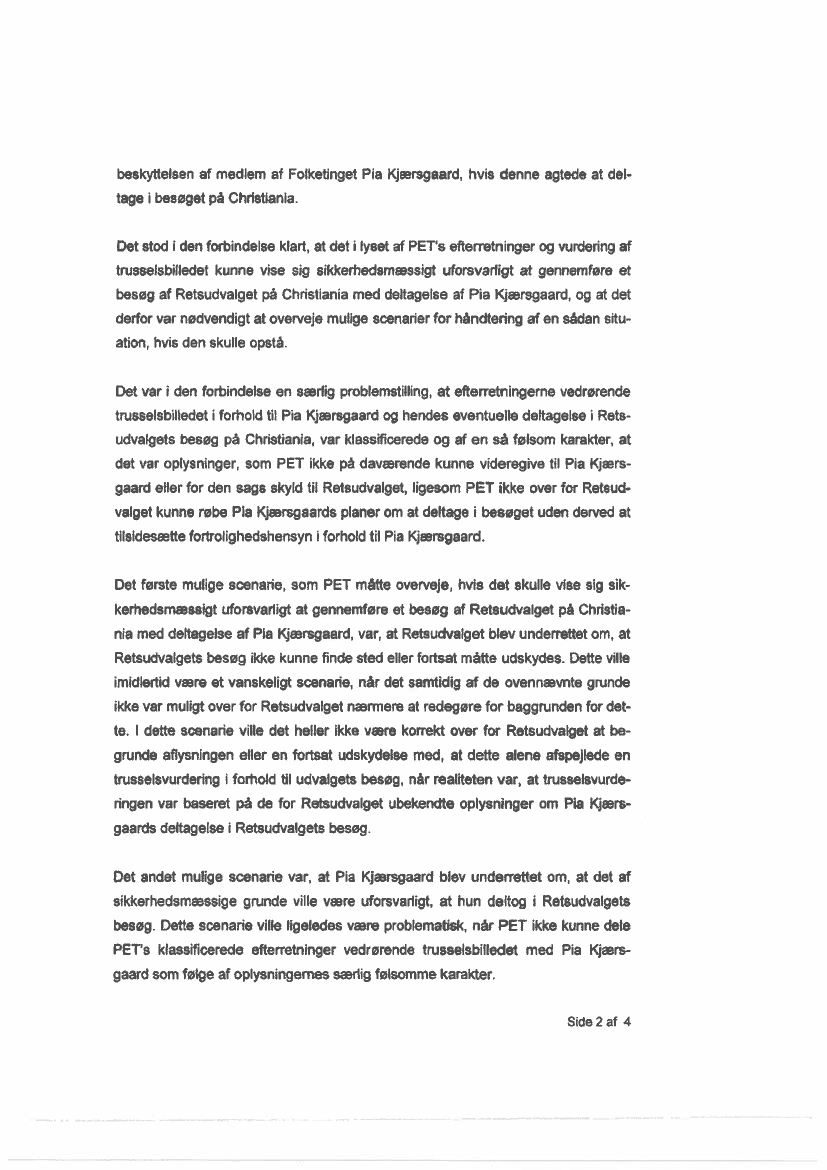 beskyttelsen af medlem af Folketinget Pia Kjærsgaard, hvis denne agtede at deltage i besøget på Christiania.

Det stod i den forbindelse klart, at det i lyset af PET's efterretninger og vurdering af trusselsbilledet kunne vise sig sikkerhedsmæssigt uforsvarligt at gennemføre et besøg af Retsudvalget på Christiania med deltagelse af Pia Kjærsgaard, og at det derfor var nødvendigt at overveje mulige scenarier for håndtering af en sådan situation, hvis den skulle opstå.

Det var i den forbindelse en særlig problemstilling, at efterretningerne vedrørende trusselsbilledet i forhold til Pia Kjærsgaard og hendes eventuelle deltagelse i Retsudvalgets besøg på Christiania, var klassificerede og af en så følsom karakter, at det var oplysninger, som PET ikke på daværende kunne videregive til Pia Kjærsgaard eller for den sags skyld til Retsudvalget, ligesom PET ikke over for Retsudvalget kunne røbe Pia Kjærsgaards planer om at deltage i besøget uden derved at tilsidesætte fortrolighedshensyn i forhold til Pia Kjærsgaard.

Det første mulige scenarie, som PET måtte overveje, hvis det skulle vise sig sikkerhedsmæssigt uforsvarligt at gennemføre et besøg af Retsudvalget på Christiania med deltagelse af Pia Kjærsgaard, var, at Retsudvalget blev underrettet om, at Retsudvalgets besøg ikke kunne finde sted eller fortsat måtte udskydes. Dette ville imidlertid være et vanskeligt scenarie, når det samtidig af de ovennævnte grunde ikke var muligt over for Retsudvalget nærmere at redegøre for baggrunden for dette. I dette scenarie ville det heller ikke være korrekt over for Retsudvalget at begrunde aflysningen eller en fortsat udskydelse med, at dette alene afspejlede en trusselsvurdering i forhold til udvalgets besøg, når realiteten var, at trusselsvurderingen var baseret på de for Retsudvalget ubekendte oplysninger om Pia Kjærsgaards deltagelse i Retsudvalgets besøg.

Det andet mulige scenarie var, at Pia Kjærsgaard blev underrettet om, at det af sikkerhedsmæssige grunde ville være uforsvarligt, at hun deltog i Retsudvalgets besøg. Dette scenarie ville ligeledes være problematisk, når PET ikke kunne dele PET's klassificerede efterretninger vedrørende trusselsbilledet med Pia Kjærsgaard som følge af oplysningernes særlig følsomme karakter.

Side 2 af 4